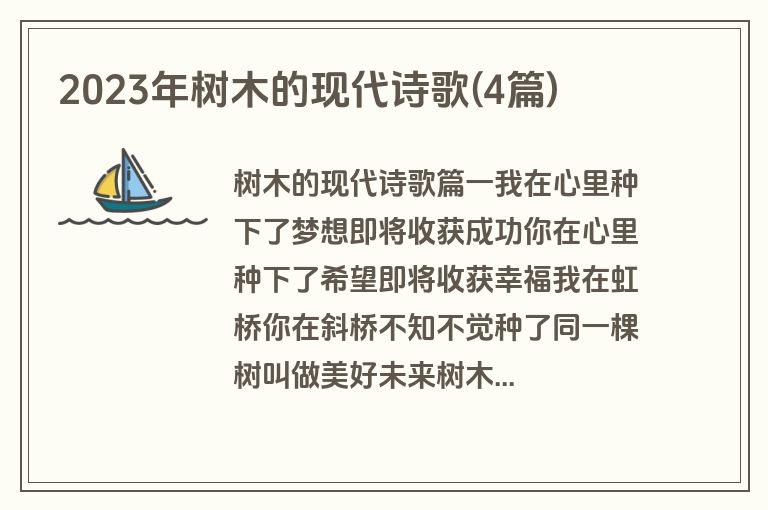 2023年树木的现代诗歌(4篇)

树木的现代诗歌篇一我在心里种下了梦想即将收获成功你在心里种下了希望即将收获幸福我在虹桥你在斜桥不知不觉种了同一棵树叫做美好未来树木...